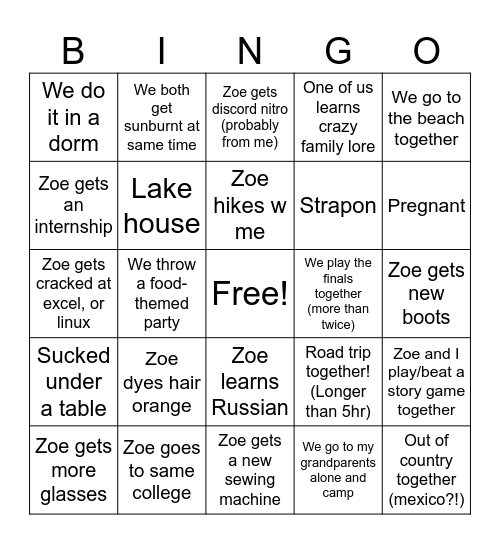 | B | I | N | G | O |
|---|---|---|---|---|
| We do it in a dorm | We both get sunburnt at same time | Zoe gets discord nitro (probably from me) | One of us learns crazy family lore | We go to the beach together |
| Zoe gets an internship | Lake house | Zoe hikes w me | Strapon | Pregnant |
| Zoe gets cracked at excel, or linux | We throw a food-themed party | Free! | We play the finals together (more than twice) | Zoe gets new boots |
| Sucked under a table | Zoe dyes hair orange | Zoe learns Russian | Road trip together! (Longer than 5hr) | Zoe and I play/beat a story game together |
| Zoe gets more glasses | Zoe goes to same college | Zoe gets a new sewing machine | We go to my grandparents alone and camp | Out of country together (mexico?!) |